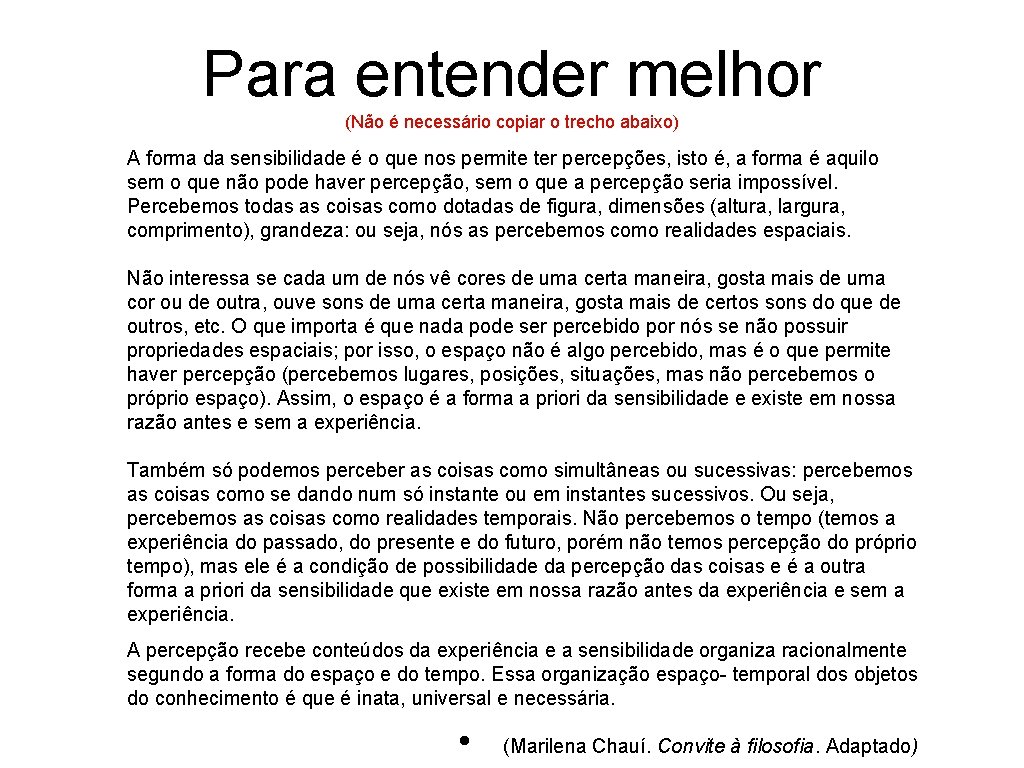 Para entender melhor

(Não é necessário copiar o trecho abaixo)

A forma da sensibilidade é o que nos permite ter percepções, isto é, a forma é aquilo sem o que não pode haver percepção, sem o que a percepção seria impossível. Percebemos todas as coisas como dotadas de figura, dimensões (altura, largura, comprimento), grandeza: ou seja, nós as percebemos como realidades espaciais.

Não interessa se cada um de nós vê cores de uma certa maneira, gosta mais de uma cor ou de outra, ouve sons de uma certa maneira, gosta mais de certos sons do que de outros, etc. O que importa é que nada pode ser percebido por nós se não possuir propriedades espaciais; por isso, o espaço não é algo percebido, mas é o que permite haver percepção (percebemos lugares, posições, situações, mas não percebemos o próprio espaço). Assim, o espaço é a forma a priori da sensibilidade e existe em nossa razão antes e sem a experiência.

Também só podemos perceber as coisas como simultâneas ou sucessivas: percebemos as coisas como se dando num só instante ou em instantes sucessivos. Ou seja, percebemos as coisas como realidades temporais. Não percebemos o tempo (temos a experiência do passado, do presente e do futuro, porém não temos percepção do próprio tempo), mas ele é a condição de possibilidade da percepção das coisas e é a outra forma a priori da sensibilidade que existe em nossa razão antes da experiência e sem a experiência.

A percepção recebe conteúdos da experiência e a sensibilidade organiza racionalmente segundo a forma do espaço e do tempo. Essa organização espaço- temporal dos objetos do conhecimento é que é inata, universal e necessária.

• (Marilena Chauí. Convite à filosofia. Adaptado)